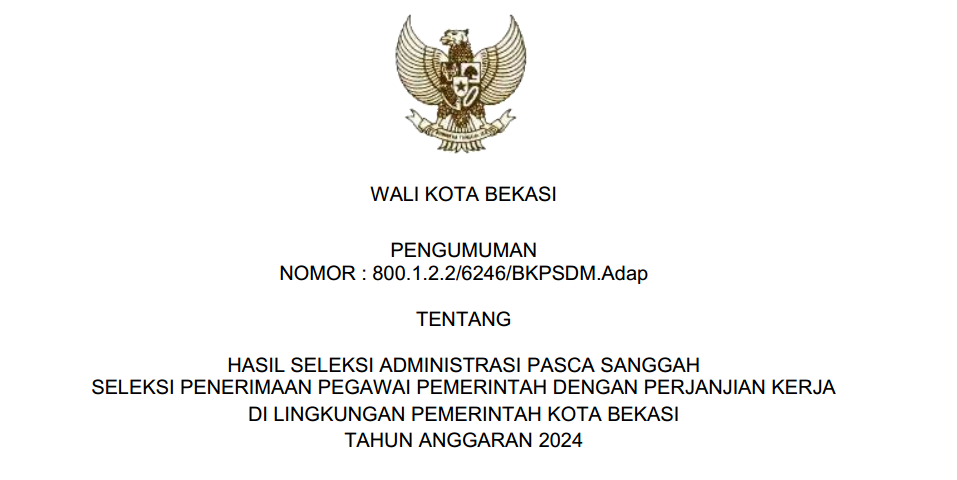 WALI KOTA BEKASI

PENGUMUMAN
NOMOR : 800.1.2.2/6246/BKPSDM.Adap

TENTANG

HASIL SELEKSI ADMINISTRASI PASCA SANGGAH
SELEKSI PENERIMAAN PEGAWAI PEMERINTAH DENGAN PERJANJIAN KERJA
DI LINGKUNGAN PEMERINTAH KOTA BEKASI
TAHUN ANGGARAN 2024